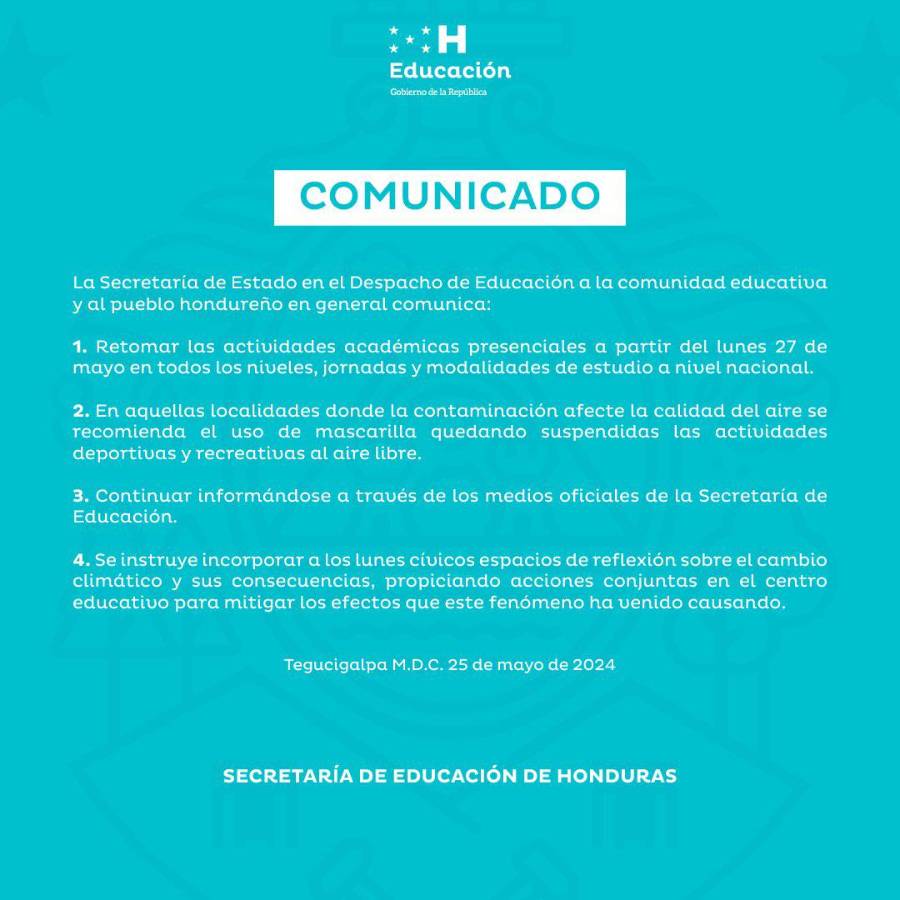 H
Educación
Gobierno de la República

COMUNICADO

La Secretaría de Estado en el Despacho de Educación a la comunidad educativa y al pueblo hondureño en general comunica:

1. Retomar las actividades académicas presenciales a partir del lunes 27 de mayo en todos los niveles, jornadas y modalidades de estudio a nivel nacional.

2. En aquellas localidades donde la contaminación afecte la calidad del aire se recomienda el uso de mascarilla quedando suspendidas las actividades deportivas y recreativas al aire libre.

3. Continuar informándose a través de los medios oficiales de la Secretaría de Educación.

4. Se instruye incorporar a los lunes cívicos espacios de reflexión sobre el cambio climático y sus consecuencias, propiciando acciones conjuntas en el centro educativo para mitigar los efectos que este fenómeno ha venido causando.

Tegucigalpa M.D.C. 25 de mayo de 2024

SECRETARÍA DE EDUCACIÓN DE HONDURAS